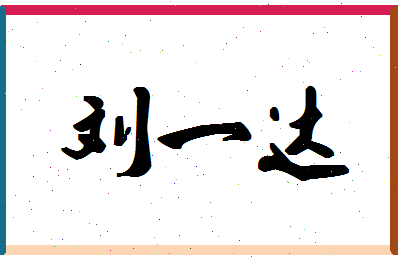 刘一达